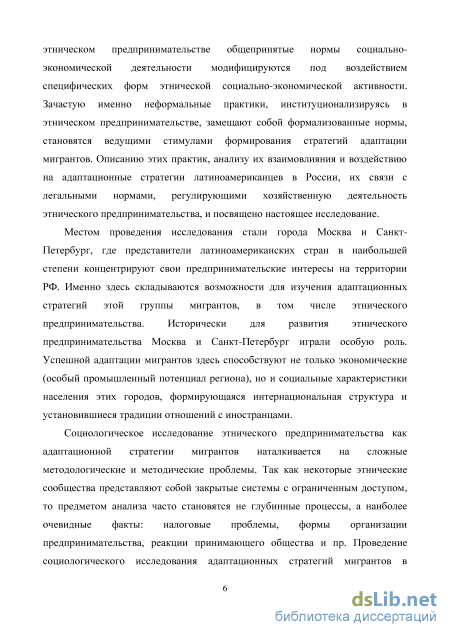 этническом предпринимательстве общепринятые нормы социально-экономической деятельности модифицируются под воздействием специфических форм этнической социально-экономической активности. Зачастую именно неформальные практики, институционализируясь в этническом предпринимательстве, замещают собой формализованные нормы, становятся ведущими стимулами формирования стратегий адаптации мигрантов. Описанию этих практик, анализу их взаимовлияния и воздействию на адаптационные стратегии латиноамериканцев в России, их связи с легальными нормами, регулирующими хозяйственную деятельность этнического предпринимательства, и посвящено настоящее исследование.

Местом проведения исследования стали города Москва и Санкт-Петербург, где представители латиноамериканских стран в наибольшей степени концентрируют свои предпринимательские интересы на территории РФ. Именно здесь складываются возможности для изучения адаптационных стратегий этой группы мигрантов, в том числе этнического предпринимательства. Исторически для развития этнического предпринимательства Москва и Санкт-Петербург играли особую роль. Успешной адаптации мигрантов здесь способствуют не только экономические (особый промышленный потенциал региона), но и социальные характеристики населения этих городов, формирующаяся интернациональная структура и установившиеся традиции отношений с иностранцами.

Социологическое исследование этнического предпринимательства как адаптационной стратегии мигрантов наталкивается на сложные методологические и методические проблемы. Так как некоторые этнические сообщества представляют собой закрытые системы с ограниченным доступом, то предметом анализа часто становятся не глубинные процессы, а наиболее очевидные факты: налоговые проблемы, формы организации предпринимательства, реакции принимающего общества и пр. Проведение социологического исследования адаптационных стратегий мигрантов в

6

dsLib.net
библиотека диссертаций